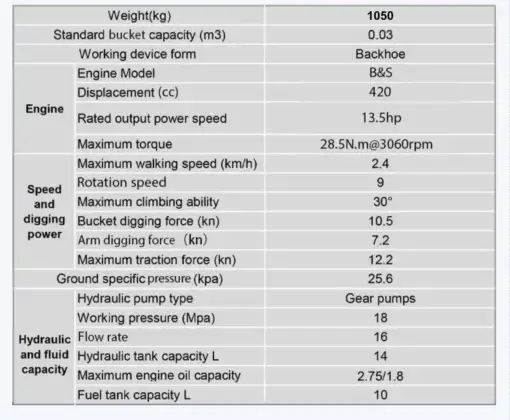 | Weight(kg) | | 1050 |
|---|---|---|
| Standard bucket capacity (m3) | | 0.03 |
| Working device form | | Backhoe |
| Engine | Engine Model | B&S |
| | Displacement (cc) | 420 |
| | Rated output power speed | 13.5hp |
| | Maximum torque | 28.5N.m@3060rpm |
| Speed and digging power | Maximum walking speed (km/h) | 2.4 |
| | Rotation speed | 9 |
| | Maximum climbing ability | 30° |
| | Bucket digging force (kn) | 10.5 |
| | Arm digging force （kn） | 7.2 |
| | Maximum traction force (kn) | 12.2 |
| Ground specific pressure (kpa) | | 25.6 |
| Hydraulic and fluid capacity | Hydraulic pump type | Gear pumps |
| | Working pressure (Mpa) | 18 |
| | Flow rate | 16 |
| | Hydraulic tank capacity L | 14 |
| | Maximum engine oil capacity | 2.75/1.8 |
| | Fuel tank capacity L | 10 |